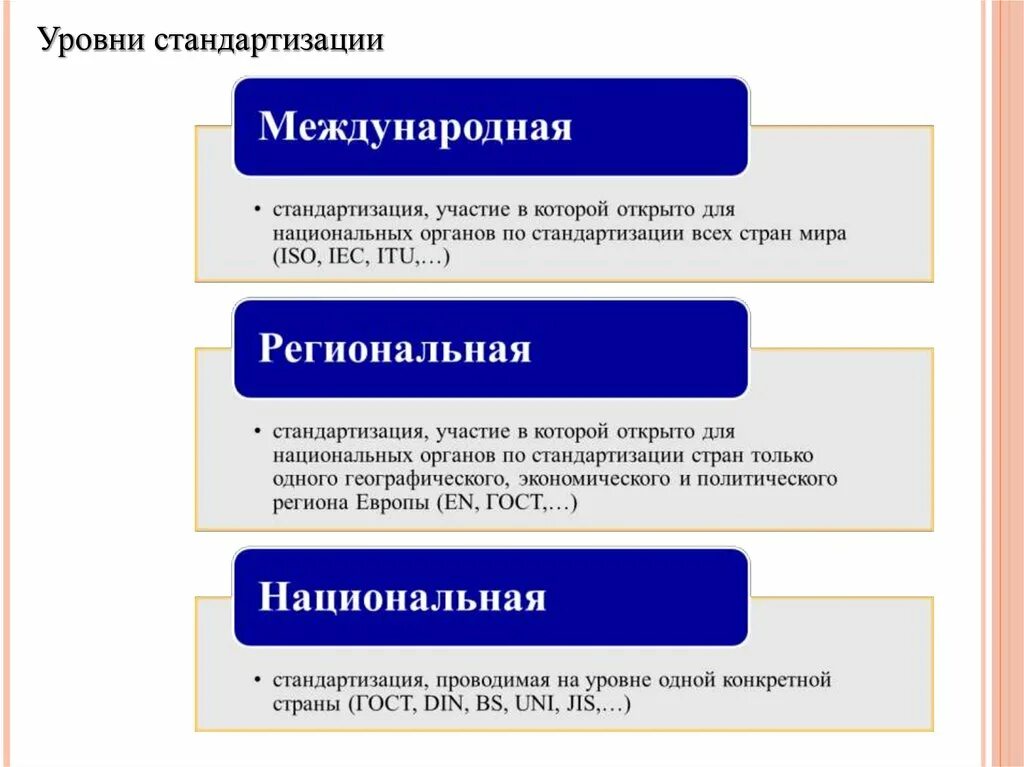 Уровни стандартизации

Международная

• стандартизация, участие в которой открыто для национальных органов по стандартизации всех стран мира (ISO, IEC, ITU,…)

Региональная

• стандартизация, участие в которой открыто для национальных органов по стандартизации стран только одного географического, экономического и политического региона Европы (EN, ГОСТ,…)

Национальная

• стандартизация, проводимая на уровне одной конкретной страны (ГОСТ, DIN, BS, UNI, JIS,…)